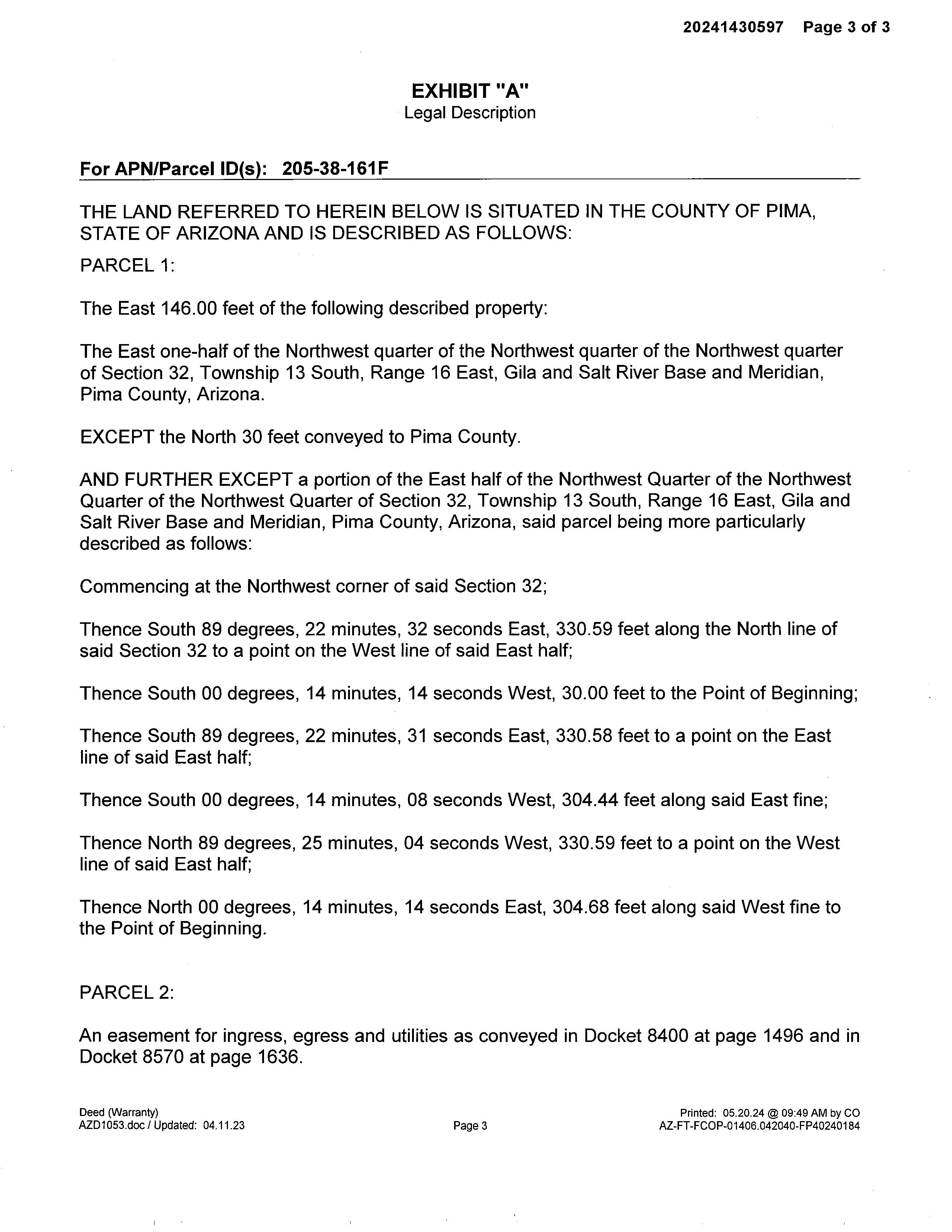 20241430597 Page 3 of 3

EXHIBIT "A"
Legal Description

For APN/Parcel ID(s): 205-38-161F

THE LAND REFERRED TO HEREIN BELOW IS SITUATED IN THE COUNTY OF PIMA, STATE OF ARIZONA AND IS DESCRIBED AS FOLLOWS:

PARCEL 1:

The East 146.00 feet of the following described property:

The East one-half of the Northwest quarter of the Northwest quarter of the Northwest quarter of Section 32, Township 13 South, Range 16 East, Gila and Salt River Base and Meridian, Pima County, Arizona.

EXCEPT the North 30 feet conveyed to Pima County.

AND FURTHER EXCEPT a portion of the East half of the Northwest Quarter of the Northwest Quarter of the Northwest Quarter of Section 32, Township 13 South, Range 16 East, Gila and Salt River Base and Meridian, Pima County, Arizona, said parcel being more particularly described as follows:

Commencing at the Northwest corner of said Section 32;

Thence South 89 degrees, 22 minutes, 32 seconds East, 330.59 feet along the North line of said Section 32 to a point on the West line of said East half;

Thence South 00 degrees, 14 minutes, 14 seconds West, 30.00 feet to the Point of Beginning;

Thence South 89 degrees, 22 minutes, 31 seconds East, 330.58 feet to a point on the East line of said East half;

Thence South 00 degrees, 14 minutes, 08 seconds West, 304.44 feet along said East fine;

Thence North 89 degrees, 25 minutes, 04 seconds West, 330.59 feet to a point on the West line of said East half;

Thence North 00 degrees, 14 minutes, 14 seconds East, 304.68 feet along said West fine to the Point of Beginning.

PARCEL 2:

An easement for ingress, egress and utilities as conveyed in Docket 8400 at page 1496 and in Docket 8570 at page 1636.

Deed (Warranty)
AZD1053.doc / Updated: 04.11.23

Page 3

Printed: 05.20.24 @ 09:49 AM by CO
AZ-FT-FCOP-01406.042040-FP40240184